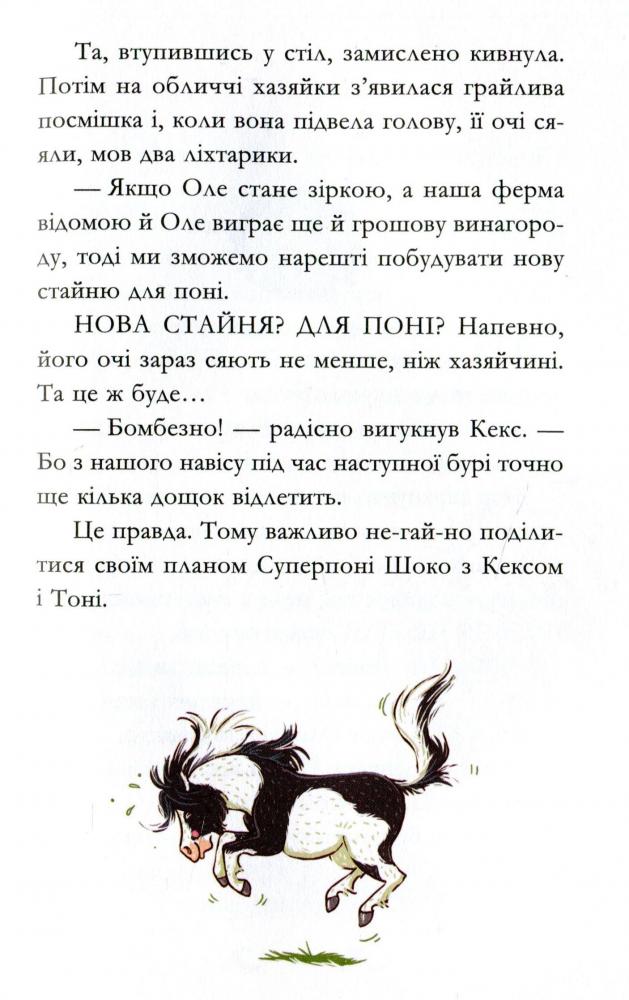 Та, втупившись у стіл, замислено кивнула. Потім на обличчі хазяйки з'явилася грайлива посмішка і, коли вона підвела голову, її очі сяяли, мов два ліхтарики.

— Якщо Оле стане зіркою, а наша ферма відомою й Оле виграє ще й грошову винагороду, тоді ми зможемо нарешті побудувати нову стайню для поні.

НОВА СТАЙНЯ? ДЛЯ ПОНІ? Напевно, його очі зараз сяють не менше, ніж хазяйчині. Та це ж буде…

— Бомбезно! — радісно вигукнув Кекс. — Бо з нашого навісу під час наступної бурі точно ще кілька дощок відлетить.

Це правда. Тому важливо не-гай-но поділитися своїм планом Суперпоні Шоко з Кексом і Тоні.